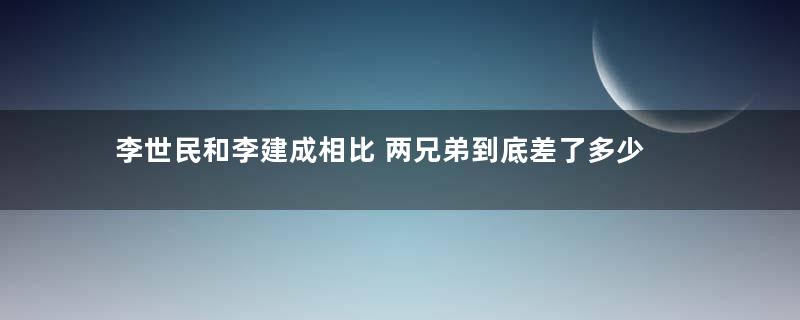 李世民和李建成相比 两兄弟到底差了多少